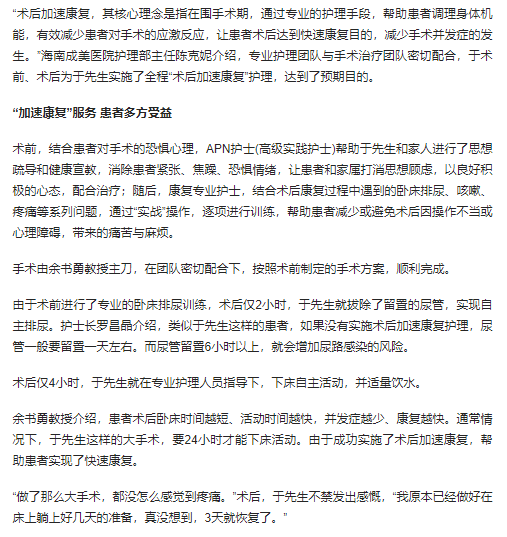 “术后加速康复，其核心理念是指在围手术期，通过专业的护理手段，帮助患者调理身体机能，有效减少患者对手术的应激反应，让患者术后达到快速康复目的，减少手术并发症的发生。”海南成美医院护理部主任陈克妮介绍，专业护理团队与手术治疗团队密切配合，于术前、术后为于先生实施了全程“术后加速康复”护理，达到了预期目的。

“加速康复”服务 患者多方受益

术前，结合患者对手术的恐惧心理，APN护士(高级实践护士)帮助于先生和家人进行了思想疏导和健康宣教，消除患者紧张、焦躁、恐惧情绪，让患者和家属打消思想顾虑，以良好积极的心态，配合治疗；随后，康复专业护士，结合术后康复过程中遇到的卧床排尿、咳嗽、疼痛等系列问题，通过“实战”操作，逐项进行训练，帮助患者减少或避免术后因操作不当或心理障碍，带来的痛苦与麻烦。

手术由余书勇教授主刀，在团队密切配合下，按照术前制定的手术方案，顺利完成。

由于术前进行了专业的卧床排尿训练，术后仅2小时，于先生就拔除了留置的尿管，实现自主排尿。护士长罗昌晶介绍，类似于先生这样的患者，如果没有实施术后加速康复护理，尿管一般要留置一天左右。而尿管留置6小时以上，就会增加尿路感染的风险。

术后仅4小时，于先生就在专业护理人员指导下，下床自主活动，并适量饮水。

余书勇教授介绍，患者术后卧床时间越短、活动时间越快，并发症越少、康复越快。通常情况下，于先生这样的大手术，要24小时才能下床活动。由于成功实施了术后加速康复，帮助患者实现了快速康复。

“做了那么大手术，都没怎么感觉到疼痛。”术后，于先生不禁发出感慨，“我原本已经做好在床上躺上好几天的准备，真没想到，3天就恢复了。”